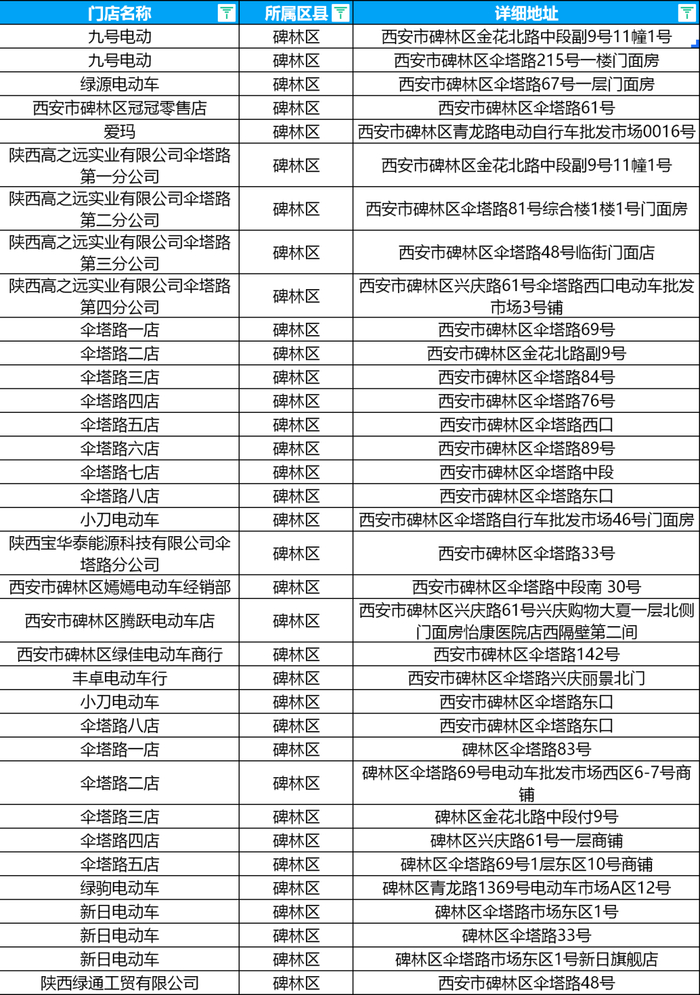 | 门店名称 | 所属区县 | 详细地址 |
|---|---|---|
| 九号电动 | 碑林区 | 西安市碑林区金花北路中段副9号11幢1号 |
| 九号电动 | 碑林区 | 西安市碑林区伞塔路215号一楼门面房 |
| 绿源电动车 | 碑林区 | 西安市碑林区伞塔路67号一层门面房 |
| 西安市碑林区冠冠零售店 | 碑林区 | 西安市碑林区伞塔路61号 |
| 爱玛 | 碑林区 | 西安市碑林区青龙路电动自行车批发市场0016号 |
| 陕西高之远实业有限公司伞塔路第一分公司 | 碑林区 | 西安市碑林区金花北路中段副9号11幢1号 |
| 陕西高之远实业有限公司伞塔路第二分公司 | 碑林区 | 西安市碑林区伞塔路81号综合楼1楼1号门面房 |
| 陕西高之远实业有限公司伞塔路第三分公司 | 碑林区 | 西安市碑林区伞塔路48号临街门面店 |
| 陕西高之远实业有限公司伞塔路第四分公司 | 碑林区 | 西安市碑林区兴庆路61号伞塔路西口电动车批发市场3号铺 |
| 伞塔路一店 | 碑林区 | 西安市碑林区伞塔路69号 |
| 伞塔路二店 | 碑林区 | 西安市碑林区金花北路副9号 |
| 伞塔路三店 | 碑林区 | 西安市碑林区伞塔路84号 |
| 伞塔路四店 | 碑林区 | 西安市碑林区伞塔路76号 |
| 伞塔路五店 | 碑林区 | 西安市碑林区伞塔路西口 |
| 伞塔路六店 | 碑林区 | 西安市碑林区伞塔路89号 |
| 伞塔路七店 | 碑林区 | 西安市碑林区伞塔路中段 |
| 伞塔路八店 | 碑林区 | 西安市碑林区伞塔路东口 |
| 小刀电动车 | 碑林区 | 西安市碑林区伞塔路自行车批发市场46号门面房 |
| 陕西宝华泰能源科技有限公司伞塔路分公司 | 碑林区 | 西安市碑林区伞塔路33号 |
| 西安市碑林区嫣嫣电动车经销部 | 碑林区 | 西安市碑林区伞塔路中段南 30号 |
| 西安市碑林区腾跃电动车店 | 碑林区 | 西安市碑林区兴庆路61号兴庆购物大夏一层北侧门面房怡康医院店西隔壁第二间 |
| 西安市碑林区绿佳电动车商行 | 碑林区 | 西安市碑林区伞塔路142号 |
| 丰卓电动车行 | 碑林区 | 西安市碑林区伞塔路兴庆丽景北门 |
| 小刀电动车 | 碑林区 | 西安市碑林区伞塔路东口 |
| 伞塔路八店 | 碑林区 | 西安市碑林区伞塔路东口 |
| 伞塔路一店 | 碑林区 | 碑林区伞塔路83号 |
| 伞塔路二店 | 碑林区 | 碑林区伞塔路69号电动车批发市场西区6-7号商铺 |
| 伞塔路三店 | 碑林区 | 碑林区金花北路中段付9号 |
| 伞塔路四店 | 碑林区 | 碑林区兴庆路61号一层商铺 |
| 伞塔路五店 | 碑林区 | 碑林区伞塔路69号1层东区10号商铺 |
| 绿驹电动车 | 碑林区 | 碑林区青龙路1369号电动车市场A区12号 |
| 新日电动车 | 碑林区 | 碑林区伞塔路市场东区1号 |
| 新日电动车 | 碑林区 | 碑林区伞塔路33号 |
| 新日电动车 | 碑林区 | 碑林区伞塔路市场东区1号新日旗舰店 |
| 陕西绿通工贸有限公司 | 碑林区 | 西安市碑林区伞塔路48号 |